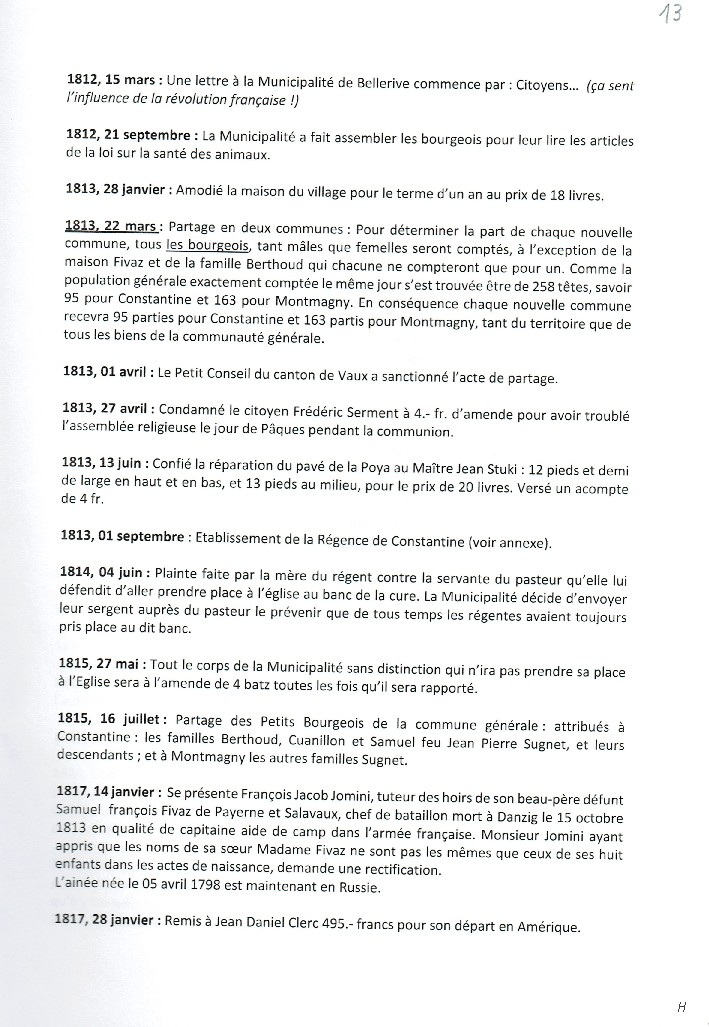 13

1812, 15 mars : Une lettre à la Municipalité de Bellerive commence par : Citoyens… (ça sent l'influence de la révolution française !)

1812, 21 septembre : La Municipalité a fait assembler les bourgeois pour leur lire les articles de la loi sur la santé des animaux.

1813, 28 janvier : Amodié la maison du village pour le terme d'un an au prix de 18 livres.

1813, 22 mars : Partage en deux communes : Pour déterminer la part de chaque nouvelle commune, tous les bourgeois, tant mâles que femelles seront comptés, à l'exception de la maison Fivaz et de la famille Berthoud qui chacune ne compteront que pour un. Comme la population générale exactement comptée le même jour s'est trouvée être de 258 têtes, savoir 95 pour Constantine et 163 pour Montmagny. En conséquence chaque nouvelle commune recevra 95 parties pour Constantine et 163 partis pour Montmagny, tant du territoire que de tous les biens de la communauté générale.

1813, 01 avril : Le Petit Conseil du canton de Vaux a sanctionné l'acte de partage.

1813, 27 avril : Condamné le citoyen Frédéric Serment à 4.- fr. d'amende pour avoir troublé l'assemblée religieuse le jour de Pâques pendant la communion.

1813, 13 juin : Confié la réparation du pavé de la Poya au Maître Jean Stuki : 12 pieds et demi de large en haut et en bas, et 13 pieds au milieu, pour le prix de 20 livres. Versé un acompte de 4 fr.

1813, 01 septembre : Etablissement de la Régence de Constantine (voir annexe).

1814, 04 juin : Plainte faite par la mère du régent contre la servante du pasteur qu'elle lui défendit d'aller prendre place à l'église au banc de la cure. La Municipalité décide d'envoyer leur sergent auprès du pasteur le prévenir que de tous temps les régentes avaient toujours pris place au dit banc.

1815, 27 mai : Tout le corps de la Municipalité sans distinction qui n'ira pas prendre sa place à l'Eglise sera à l'amende de 4 batz toutes les fois qu'il sera rapporté.

1815, 16 juillet : Partage des Petits Bourgeois de la commune générale : attribués à Constantine : les familles Berthoud, Cuanillon et Samuel feu Jean Pierre Sugnet, et leurs descendants ; et à Montmagny les autres familles Sugnet.

1817, 14 janvier : Se présente François Jacob Jomini, tuteur des hoirs de son beau-père défunt Samuel françois Fivaz de Payerne et Salavaux, chef de bataillon mort à Danzig le 15 octobre 1813 en qualité de capitaine aide de camp dans l'armée française. Monsieur Jomini ayant appris que les noms de sa sœur Madame Fivaz ne sont pas les mêmes que ceux de ses huit enfants dans les actes de naissance, demande une rectification.
L'ainée née le 05 avril 1798 est maintenant en Russie.

1817, 28 janvier : Remis à Jean Daniel Clerc 495.- francs pour son départ en Amérique.

H